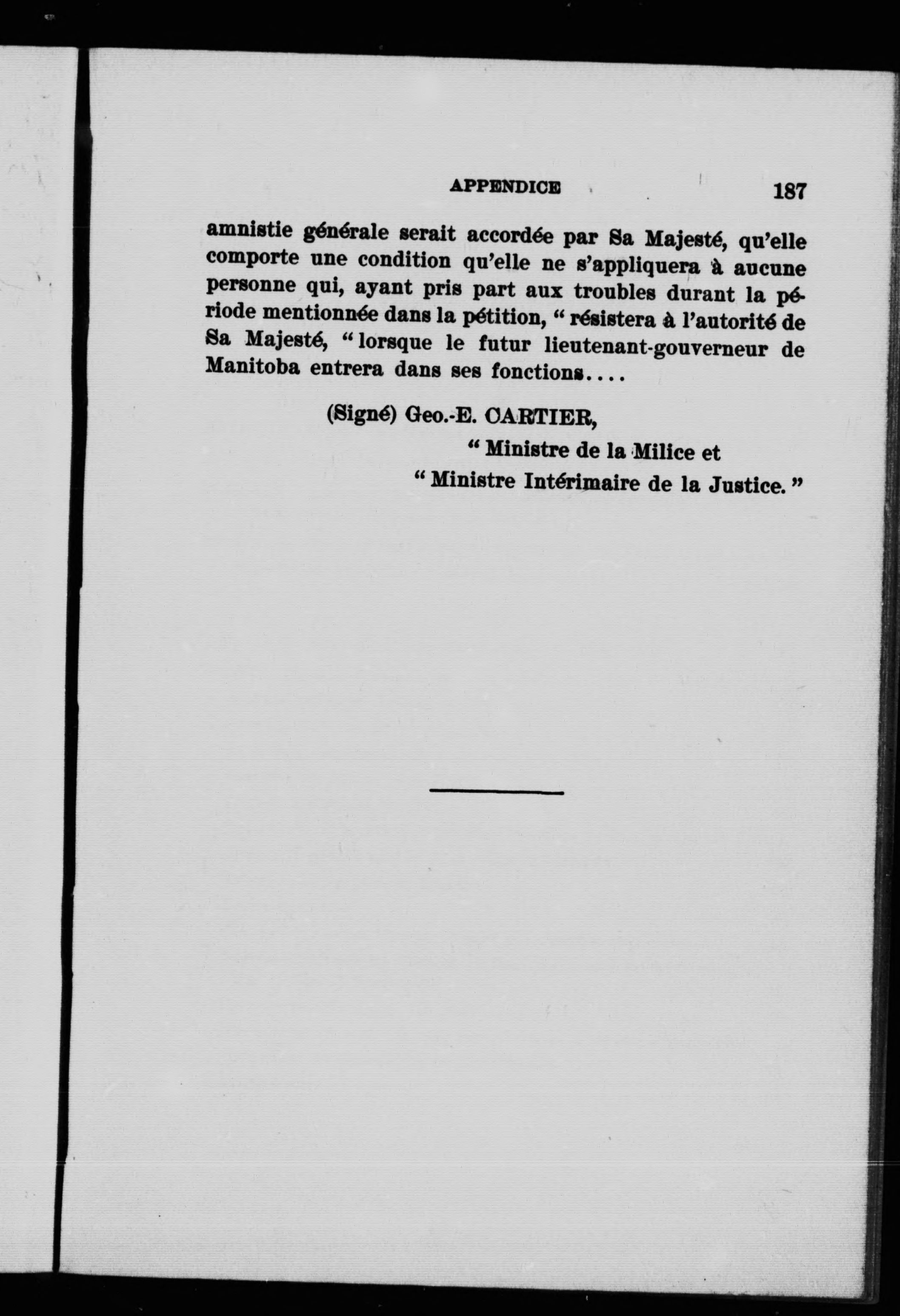 APPENDICE 187

amnistie générale serait accordée par Sa Majesté, qu'elle comporte une condition qu'elle ne s'appliquera à aucune personne qui, ayant pris part aux troubles durant la période mentionnée dans la pétition, " résistera à l'autorité de Sa Majesté, " lorsque le futur lieutenant-gouverneur de Manitoba entrera dans ses fonctions....

(Signé) Geo.-E. CARTIER,
" Ministre de la Milice et
" Ministre Intérimaire de la Justice. "